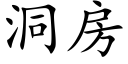 洞房